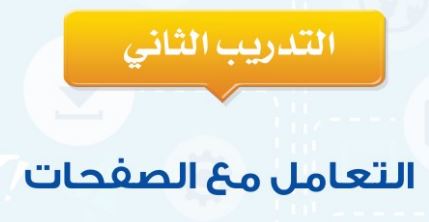 التدريب الثاني

التعامل مع الصفحات